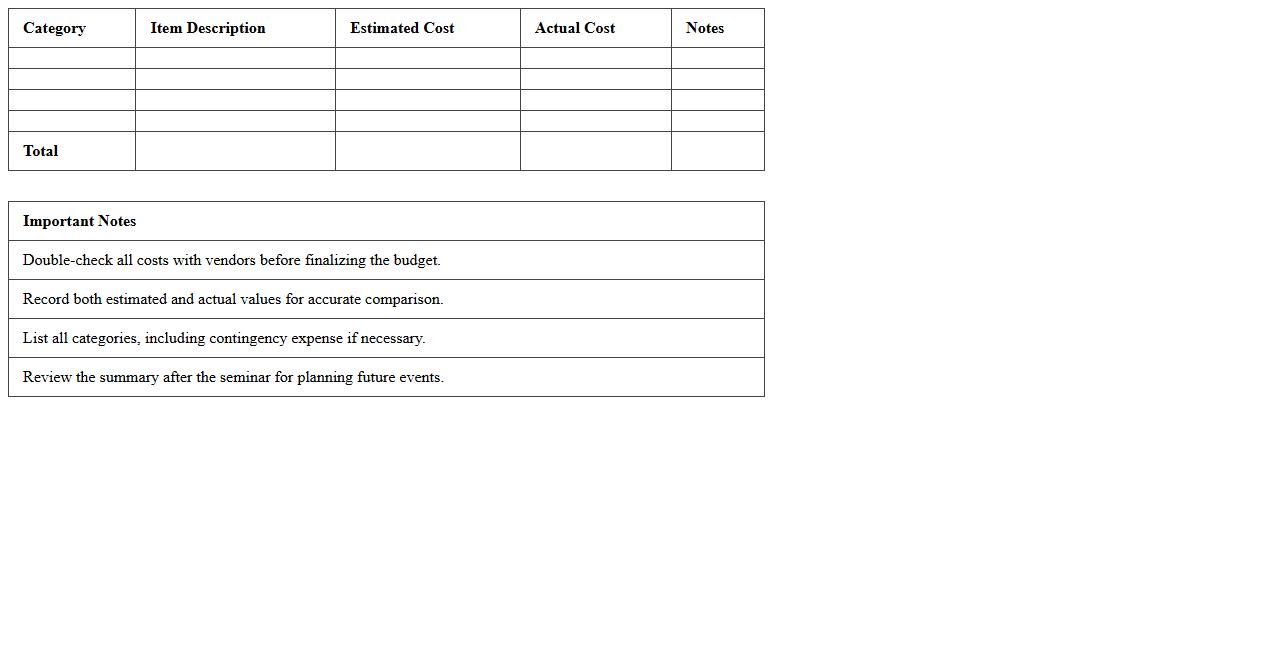 | Category | Item Description | Estimated Cost | Actual Cost | Notes |
|---|---|---|---|---|
| | | | | |
| | | | | |
| | | | | |
| | | | | |
| Total | | | | |

| Important Notes |
|---|
| Double-check all costs with vendors before finalizing the budget. |
| Record both estimated and actual values for accurate comparison. |
| List all categories, including contingency expense if necessary. |
| Review the summary after the seminar for planning future events. |